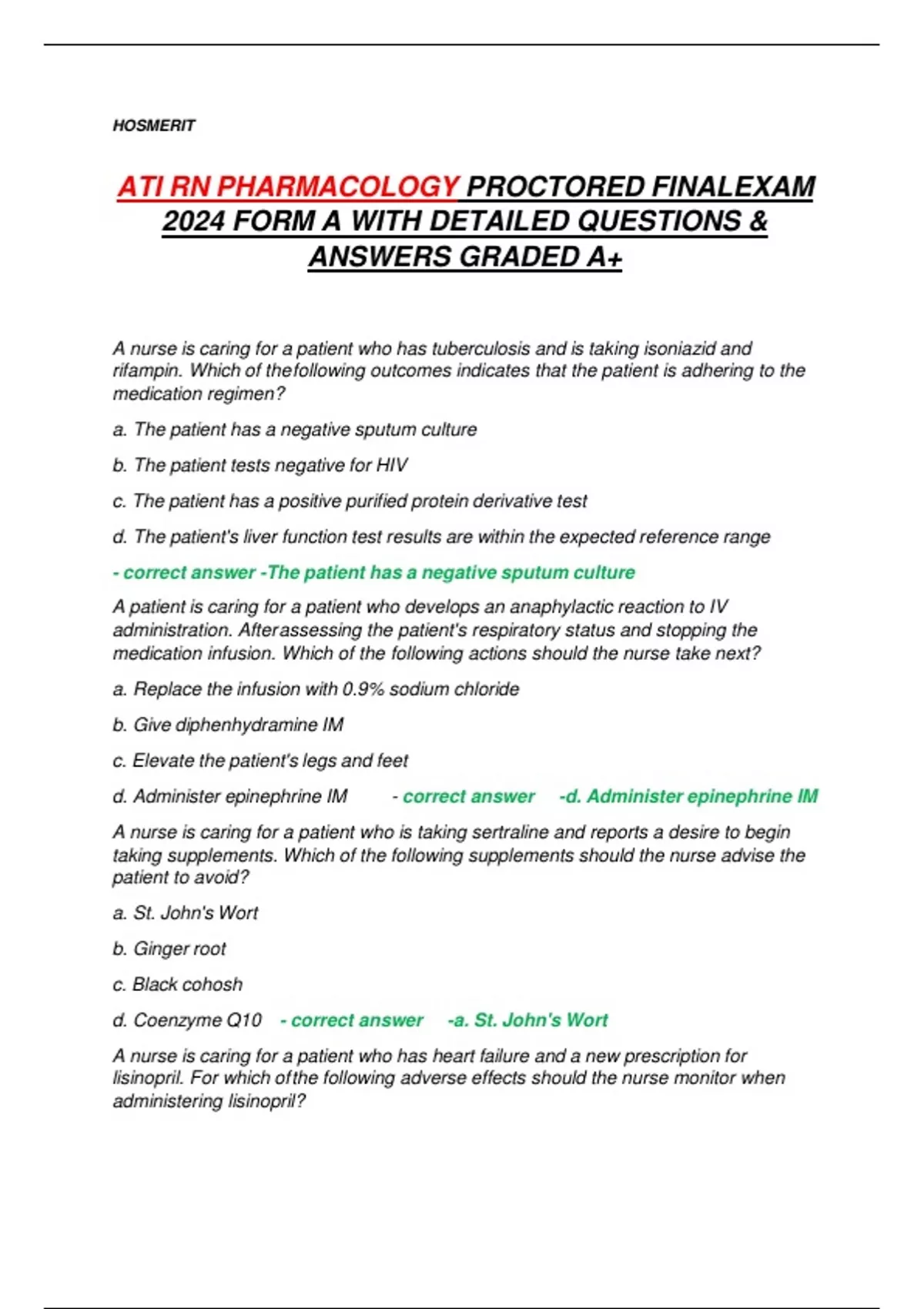 HOSMERIT

ATI RN PHARMACOLOGY PROCTORED FINALEXAM 2024 FORM A WITH DETAILED QUESTIONS & ANSWERS GRADED A+

A nurse is caring for a patient who has tuberculosis and is taking isoniazid and rifampin. Which of thefollowing outcomes indicates that the patient is adhering to the medication regimen?

a. The patient has a negative sputum culture

b. The patient tests negative for HIV

c. The patient has a positive purified protein derivative test

d. The patient's liver function test results are within the expected reference range

- correct answer -The patient has a negative sputum culture

A patient is caring for a patient who develops an anaphylactic reaction to IV administration. Afterassessing the patient's respiratory status and stopping the medication infusion. Which of the following actions should the nurse take next?

a. Replace the infusion with 0.9% sodium chloride

b. Give diphenhydramine IM

c. Elevate the patient's legs and feet

d. Administer epinephrine IM - correct answer -d. Administer epinephrine IM

A nurse is caring for a patient who is taking sertraline and reports a desire to begin taking supplements. Which of the following supplements should the nurse advise the patient to avoid?

a. St. John's Wort

b. Ginger root

c. Black cohosh

d. Coenzyme Q10 - correct answer -a. St. John's Wort

A nurse is caring for a patient who has heart failure and a new prescription for lisinopril. For which ofthe following adverse effects should the nurse monitor when administering lisinopril?